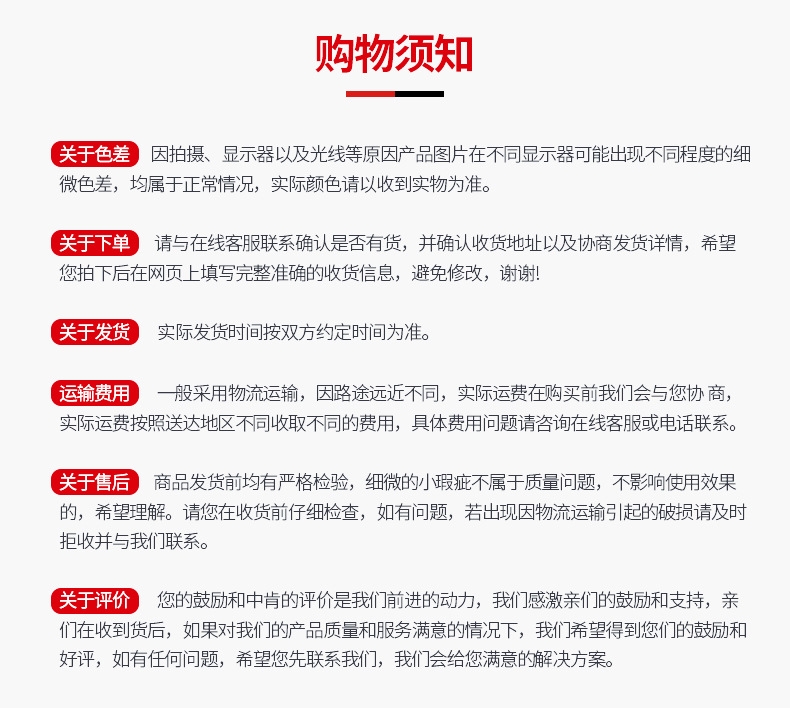 购物须知

关于色差 因拍摄、显示器以及光线等原因产品图片在不同显示器可能出现不同程度的细微色差，均属于正常情况，实际颜色请以收到实物为准。

关于下单 请与在线客服联系确认是否有货，并确认收货地址以及协商发货详情，希望您拍下后在网页上填写完整准确的收货信息，避免修改，谢谢!

关于发货 实际发货时间按双方约定时间为准。

运输费用 一般采用物流运输，因路途远近不同，实际运费在购买前我们会与您协 商，实际运费按照送达地区不同收取不同的费用，具体费用问题请咨询在线客服或电话联系。

关于售后 商品发货前均有严格检验，细微的小瑕疵不属于质量问题，不影响使用效果的，希望理解。请您在收货前仔细检查，如有问题，若出现因物流运输引起的破损请及时拒收并与我们联系。

关于评价 您的鼓励和中肯的评价是我们前进的动力，我们感激亲们的鼓励和支持，亲们在收到货后，如果对我们的产品质量和服务满意的情况下，我们希望得到您们的鼓励和好评，如有任何问题，希望您先联系我们，我们会给您满意的解决方案。